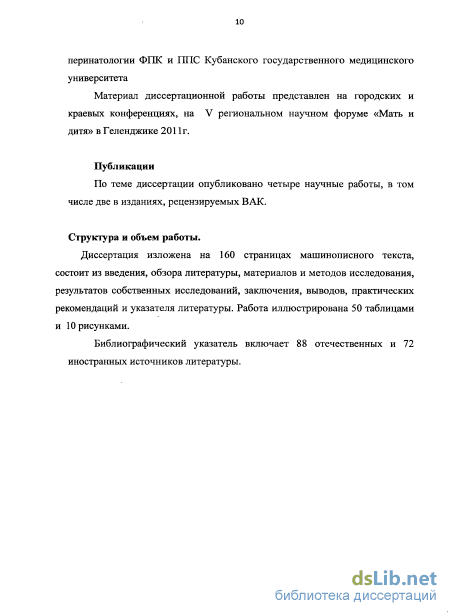 10

перинатологии ФПК и ППС Кубанского государственного медицинского университета

Материал диссертационной работы представлен на городских и краевых конференциях, на V региональном научном форуме «Мать и дитя» в Геленджике 2011г.

Публикации

По теме диссертации опубликовано четыре научные работы, в том числе две в изданиях, рецензируемых ВАК.

Структура и объем работы.

Диссертация изложена на 160 страницах машинописного текста, состоит из введения, обзора литературы, материалов и методов исследования, результатов собственных исследований, заключения, выводов, практических рекомендаций и указателя литературы. Работа иллюстрирована 50 таблицами и 10 рисунками.

Библиографический указатель включает 88 отечественных и 72 иностранных источников литературы.

dsLib.net
библиотека диссертаций